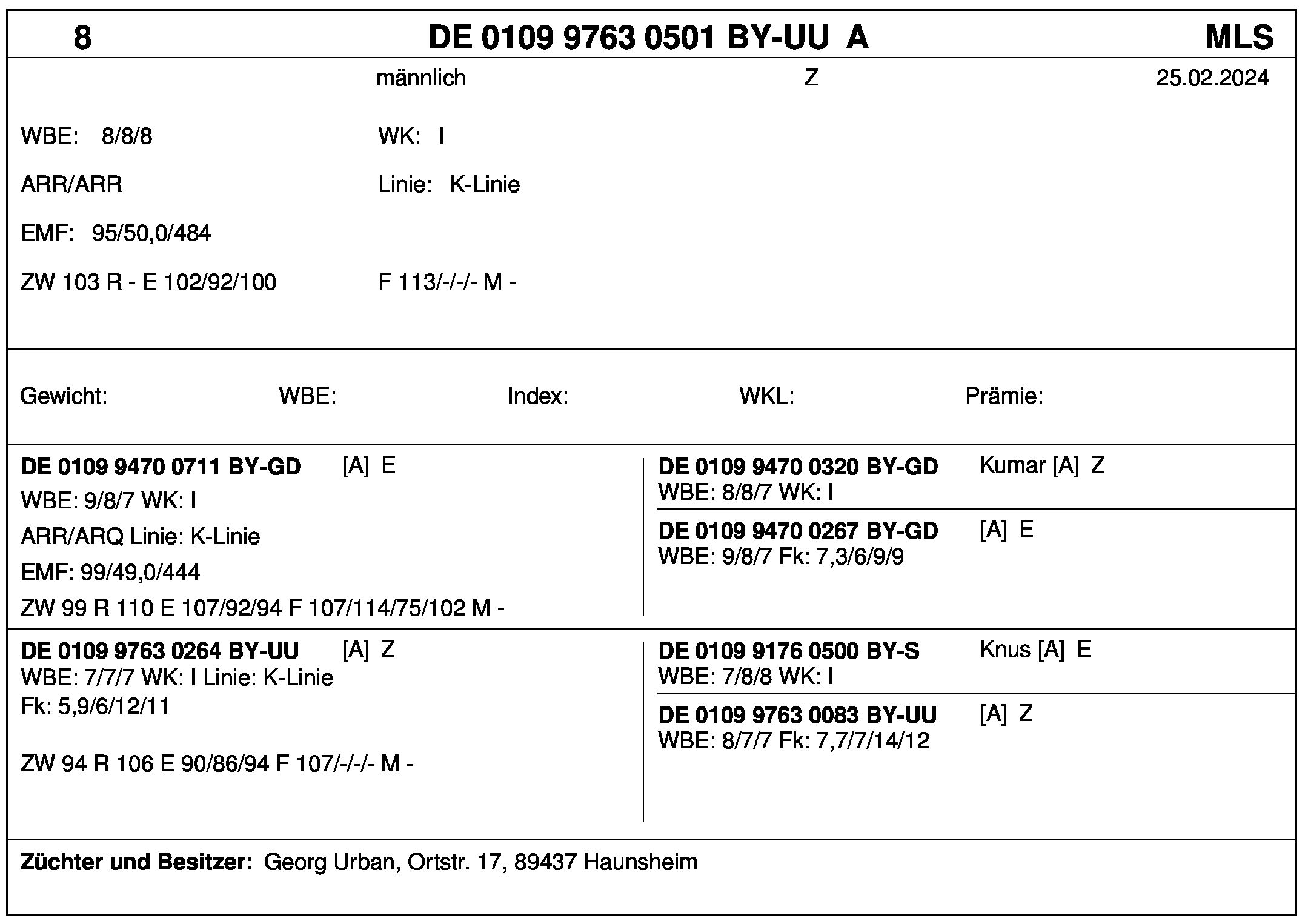 8 DE 0109 9763 0501 BY-UU A MLS

männlich Z 25.02.2024

WBE: 8/8/8 WK: I

ARR/ARR Linie: K-Linie

EMF: 95/50,0/484

ZW 103 R - E 102/92/100 F 113/-/-/- M -

Gewicht: WBE: Index: WKL: Prämie:

DE 0109 9470 0711 BY-GD [A] E
WBE: 9/8/7 WK: I
ARR/ARQ Linie: K-Linie
EMF: 99/49,0/444
ZW 99 R 110 E 107/92/94 F 107/114/75/102 M -

DE 0109 9470 0320 BY-GD Kumar [A] Z
WBE: 8/8/7 WK: I

DE 0109 9470 0267 BY-GD [A] E
WBE: 9/8/7 Fk: 7,3/6/9/9

DE 0109 9763 0264 BY-UU [A] Z
WBE: 7/7/7 WK: I Linie: K-Linie
Fk: 5,9/6/12/11

ZW 94 R 106 E 90/86/94 F 107/-/-/- M -

DE 0109 9176 0500 BY-S Knus [A] E
WBE: 7/8/8 WK: I

DE 0109 9763 0083 BY-UU [A] Z
WBE: 8/7/7 Fk: 7,7/7/14/12

Züchter und Besitzer: Georg Urban, Ortstr. 17, 89437 Haunsheim